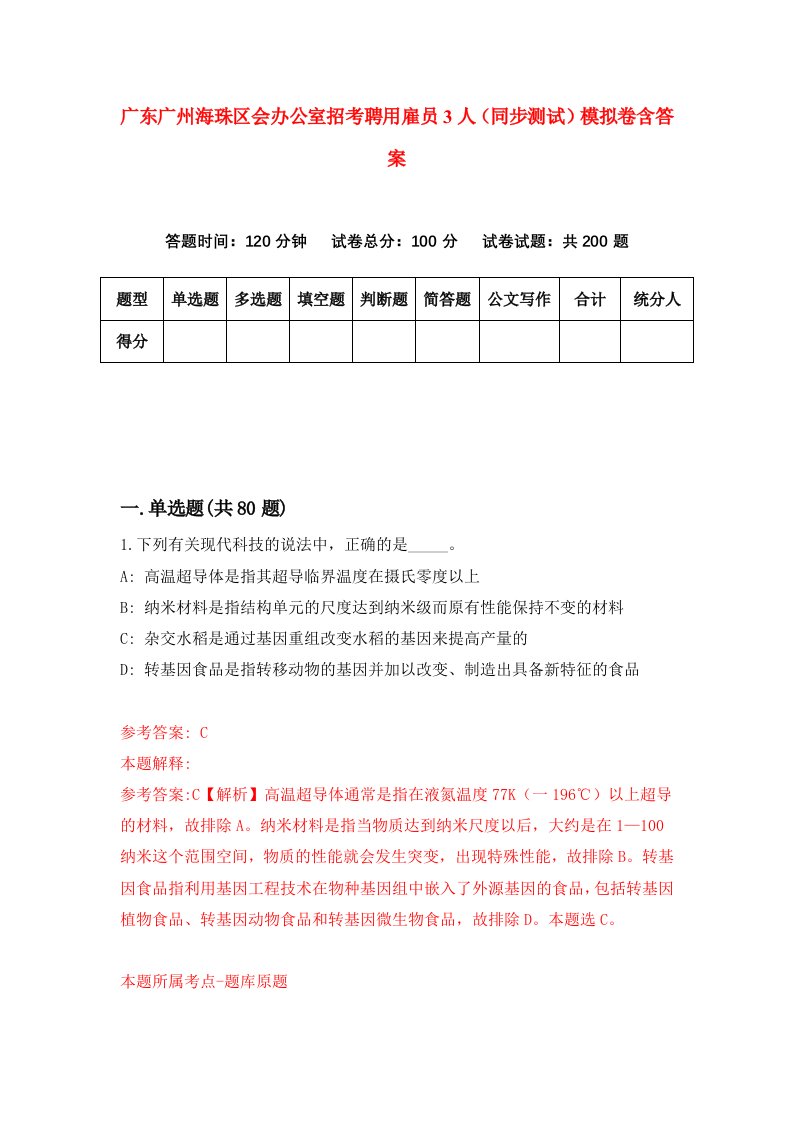 广东广州海珠区会办公室招考聘用雇员3人（同步测试）模拟卷含答案

答题时间：120分钟　试卷总分：100分　试卷试题：共200题

| 题型 | 单选题 | 多选题 | 填空题 | 判断题 | 简答题 | 公文写作 | 合计 | 统分人 |
|---|---|---|---|---|---|---|---|---|
| 得分 | | | | | | | | |

一.单选题(共80题)

1.下列有关现代科技的说法中，正确的是_____。

A: 高温超导体是指其超导临界温度在摄氏零度以上

B: 纳米材料是指结构单元的尺度达到纳米级而原有性能保持不变的材料

C: 杂交水稻是通过基因重组改变水稻的基因来提高产量的

D: 转基因食品是指转移动物的基因并加以改变、制造出具备新特征的食品

参考答案: C

本题解释:

参考答案:C【解析】高温超导体通常是指在液氮温度77K（一196℃）以上超导的材料，故排除A。纳米材料是指当物质达到纳米尺度以后，大约是在1—100纳米这个范围空间，物质的性能就会发生突变，出现特殊性能，故排除B。转基因食品指利用基因工程技术在物种基因组中嵌入了外源基因的食品，包括转基因植物食品、转基因动物食品和转基因微生物食品，故排除D。本题选C。

本题所属考点-题库原题